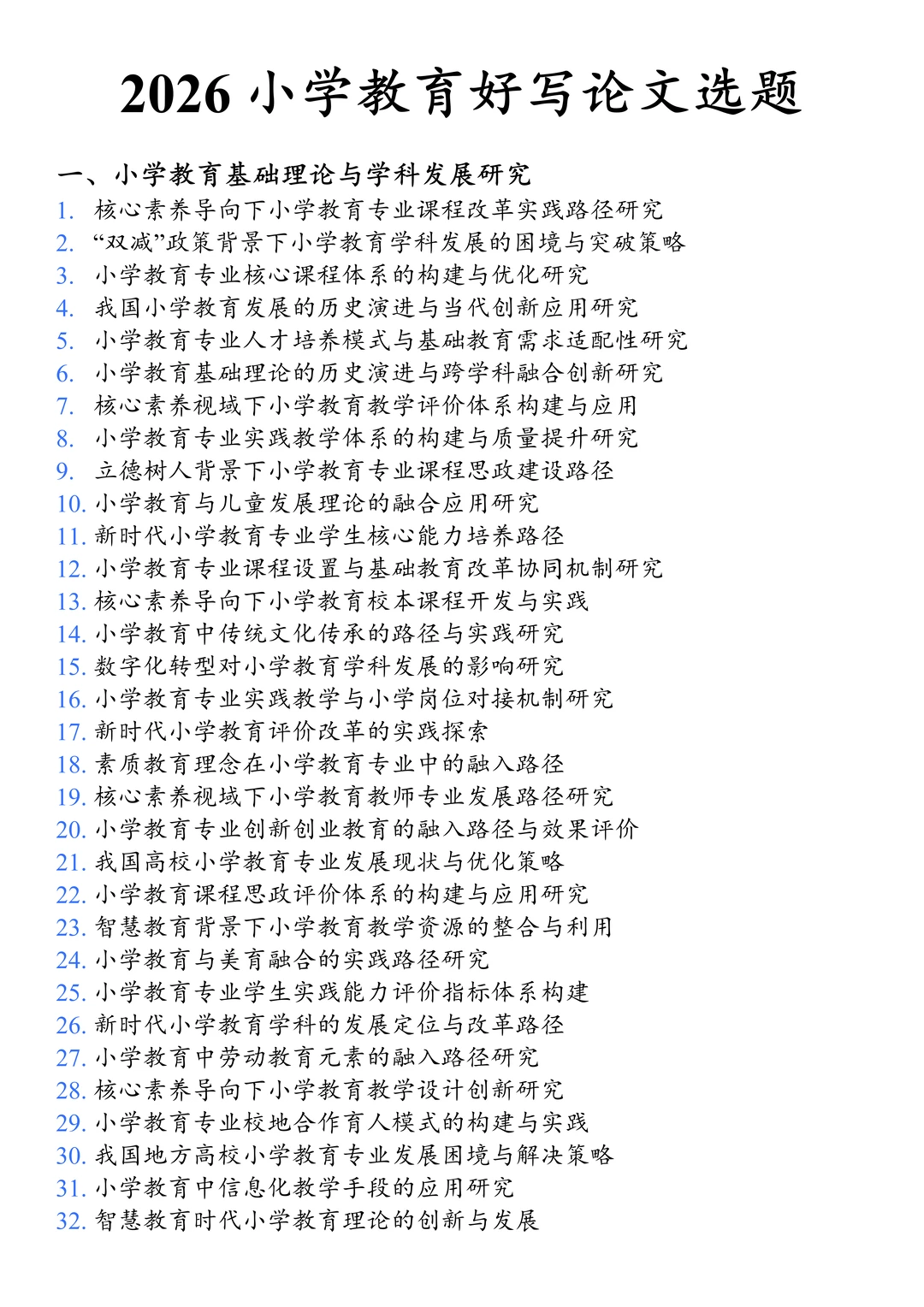 2026 小学教育好写论文选题

一、小学教育基础理论与学科发展研究

1. 核心素养导向下小学教育专业课程改革实践路径研究
2. “双减”政策背景下小学教育学科发展的困境与突破策略
3. 小学教育专业核心课程体系的构建与优化研究
4. 我国小学教育发展的历史演进与当代创新应用研究
5. 小学教育专业人才培养模式与基础教育需求适配性研究
6. 小学教育基础理论的历史演进与跨学科融合创新研究
7. 核心素养视域下小学教育教学评价体系构建与应用
8. 小学教育专业实践教学体系的构建与质量提升研究
9. 立德树人背景下小学教育专业课程思政建设路径
10. 小学教育与儿童发展理论的融合应用研究
11. 新时代小学教育专业学生核心能力培养路径
12. 小学教育专业课程设置与基础教育改革协同机制研究
13. 核心素养导向下小学教育校本课程开发与实践
14. 小学教育中传统文化传承的路径与实践研究
15. 数字化转型对小学教育学科发展的影响研究
16. 小学教育专业实践教学与小学岗位对接机制研究
17. 新时代小学教育评价改革的实践探索
18. 素质教育理念在小学教育专业中的融入路径
19. 核心素养视域下小学教育教师专业发展路径研究
20. 小学教育专业创新创业教育的融入路径与效果评价
21. 我国高校小学教育专业发展现状与优化策略
22. 小学教育课程思政评价体系的构建与应用研究
23. 智慧教育背景下小学教育教学资源的整合与利用
24. 小学教育与美育融合的实践路径研究
25. 小学教育专业学生实践能力评价指标体系构建
26. 新时代小学教育学科的发展定位与改革路径
27. 小学教育中劳动教育元素的融入路径研究
28. 核心素养导向下小学教育教学设计创新研究
29. 小学教育专业校地合作育人模式的构建与实践
30. 我国地方高校小学教育专业发展困境与解决策略
31. 小学教育中信息化教学手段的应用研究
32. 智慧教育时代小学教育理论的创新与发展